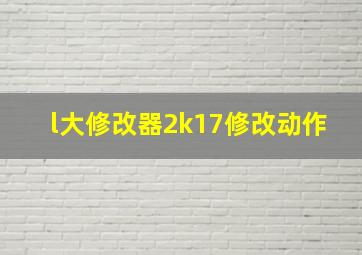 l大修改器2k17修改动作